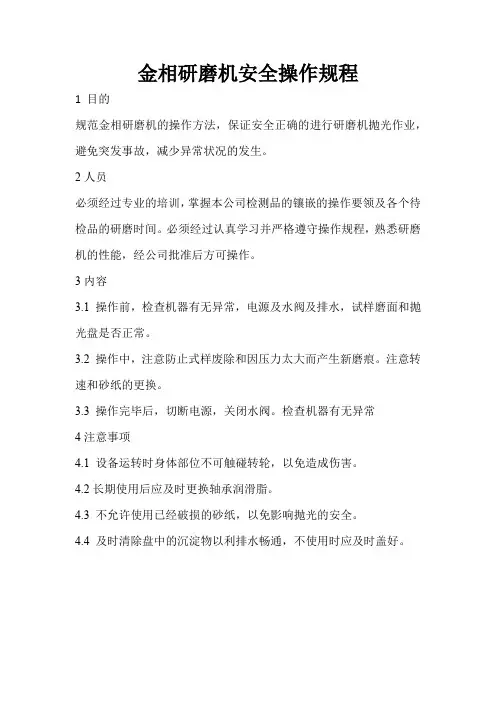 金相研磨机安全操作规程

1 目的

规范金相研磨机的操作方法，保证安全正确的进行研磨机抛光作业，避免突发事故，减少异常状况的发生。

2 人员

必须经过专业的培训，掌握本公司检测品的镶嵌的操作要领及各个待检品的研磨时间。必须经过认真学习并严格遵守操作规程，熟悉研磨机的性能，经公司批准后方可操作。

3 内容

3.1 操作前，检查机器有无异常，电源及水阀及排水，试样磨面和抛光盘是否正常。

3.2 操作中，注意防止式样废除和因压力太大而产生新磨痕。注意转速和砂纸的更换。

3.3 操作完毕后，切断电源，关闭水阀。检查机器有无异常

4 注意事项

4.1 设备运转时身体部位不可触碰转轮，以免造成伤害。

4.2 长期使用后应及时更换轴承润滑脂。

4.3 不允许使用已经破损的砂纸，以免影响抛光的安全。

4.4 及时清除盘中的沉淀物以利排水畅通，不使用时应及时盖好。